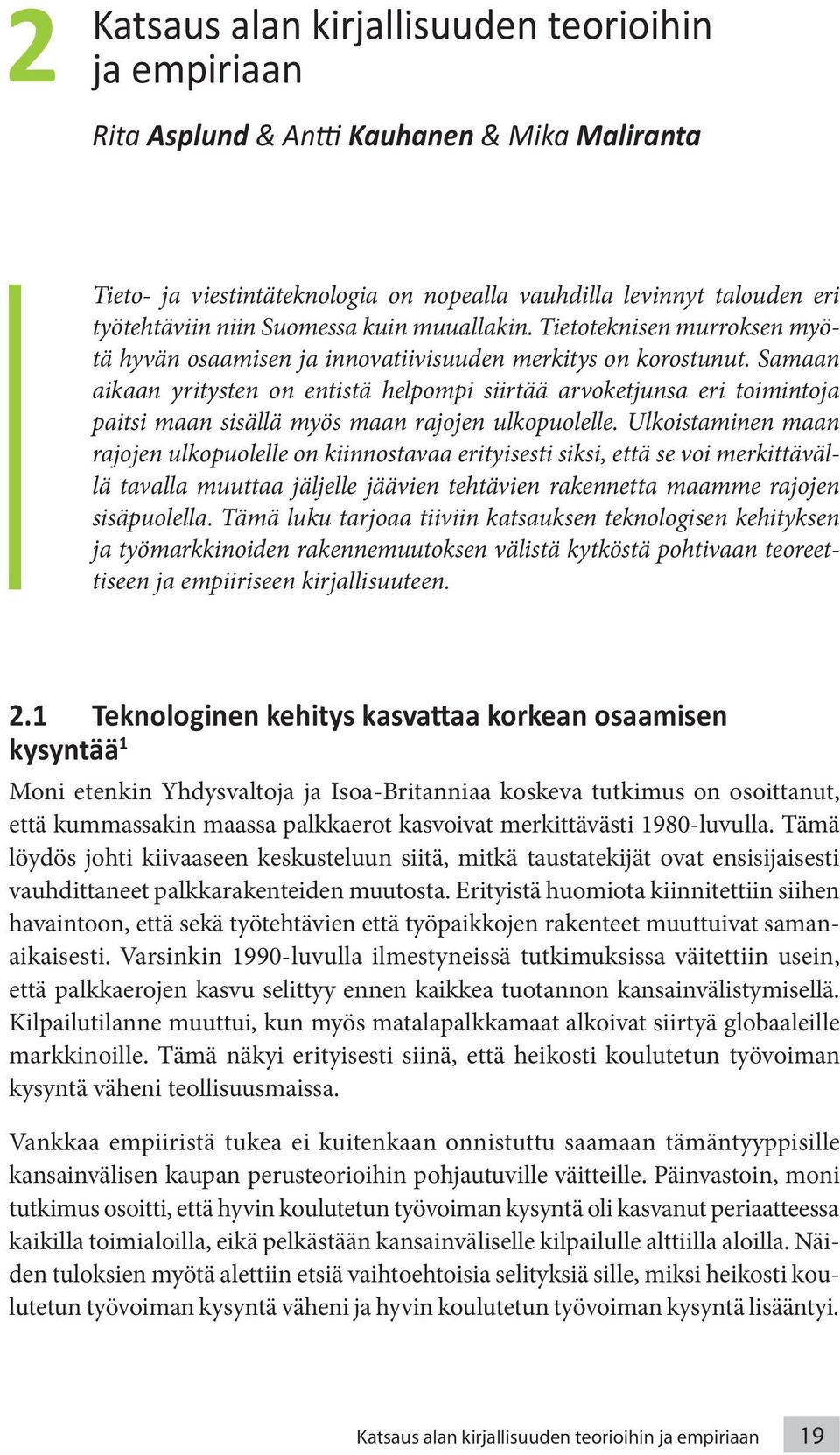 2 Katsaus alan kirjallisuuden teorioihin ja empiriaan

Rita Asplund & Antti Kauhanen & Mika Maliranta

Tieto- ja viestintäteknologia on nopealla vauhdilla levinnyt talouden eri työtehtäviin niin Suomessa kuin muuallakin. Tietoteknisen murroksen myötä hyvän osaamisen ja innovatiivisuuden merkitys on korostunut. Samaan aikaan yritysten on entistä helpompi siirtää arvoketjunsa eri toimintoja paitsi maan sisällä myös maan rajojen ulkopuolelle. Ulkoistaminen maan rajojen ulkopuolelle on kiinnostavaa erityisesti siksi, että se voi merkittävällä tavalla muuttaa jäljelle jäävien tehtävien rakennetta maamme rajojen sisäpuolella. Tämä luku tarjoaa tiiviin katsauksen teknologisen kehityksen ja työmarkkinoiden rakennemuutoksen välistä kytköstä pohtivaan teoreettiseen ja empiiriseen kirjallisuuteen.

2.1 Teknologinen kehitys kasvattaa korkean osaamisen kysyntää$^1$

Moni etenkin Yhdysvaltoja ja Isoa-Britanniaa koskeva tutkimus on osoittanut, että kummassakin maassa palkkaerot kasvoivat merkittävästi 1980-luvulla. Tämä löydös johti kiivaaseen keskusteluun siitä, mitkä taustatekijät ovat ensisijaisesti vauhdittaneet palkkarakenteiden muutosta. Erityistä huomiota kiinnitettiin siihen havaintoon, että sekä työtehtävien että työpaikkojen rakenteet muuttuivat samanaikaisesti. Varsinkin 1990-luvulla ilmestyneissä tutkimuksissa väitettiin usein, että palkkaerojen kasvu selittyy ennen kaikkea tuotannon kansainvälistymisellä. Kilpailutilanne muuttui, kun myös matalapalkkamaat alkoivat siirtyä globaaleille markkinoille. Tämä näkyi erityisesti siinä, että heikosti koulutetun työvoiman kysyntä väheni teollisuusmaissa.

Vankkaa empiiristä tukea ei kuitenkaan onnistuttu saamaan tämäntyyppisille kansainvälisen kaupan perusteorioihin pohjautuville väitteille. Päinvastoin, moni tutkimus osoitti, että hyvin koulutetun työvoiman kysyntä oli kasvanut periaatteessa kaikilla toimialoilla, eikä pelkästään kansainväliselle kilpailulle alttiilla aloilla. Näiden tuloksien myötä alettiin etsiä vaihtoehtoisia selityksiä sille, miksi heikosti koulutetun työvoiman kysyntä väheni ja hyvin koulutetun työvoiman kysyntä lisääntyi.

Katsaus alan kirjallisuuden teorioihin ja empiriaan 19